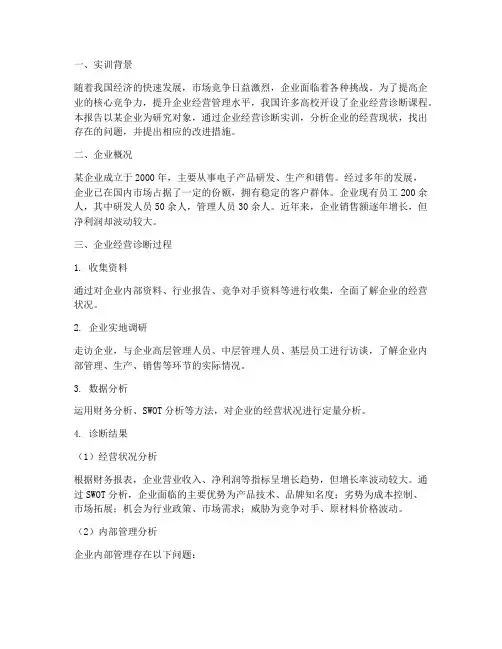 一、实训背景

随着我国经济的快速发展，市场竞争日益激烈，企业面临着各种挑战。为了提高企业的核心竞争力，提升企业经营管理水平，我国许多高校开设了企业经营诊断课程。本报告以某企业为研究对象，通过企业经营诊断实训，分析企业的经营现状，找出存在的问题，并提出相应的改进措施。

二、企业概况

某企业成立于2000年，主要从事电子产品研发、生产和销售。经过多年的发展，企业已在国内市场占据了一定的份额，拥有稳定的客户群体。企业现有员工200余人，其中研发人员50余人，管理人员30余人。近年来，企业销售额逐年增长，但净利润却波动较大。

三、企业经营诊断过程

1. 收集资料

通过对企业内部资料、行业报告、竞争对手资料等进行收集，全面了解企业的经营状况。

2. 企业实地调研

走访企业，与企业高层管理人员、中层管理人员、基层员工进行访谈，了解企业内部管理、生产、销售等环节的实际情况。

3. 数据分析

运用财务分析、SWOT分析等方法，对企业的经营状况进行定量分析。

4. 诊断结果

（1）经营状况分析

根据财务报表，企业营业收入、净利润等指标呈增长趋势，但增长率波动较大。通过SWOT分析，企业面临的主要优势为产品技术、品牌知名度；劣势为成本控制、市场拓展；机会为行业政策、市场需求；威胁为竞争对手、原材料价格波动。

（2）内部管理分析

企业内部管理存在以下问题：